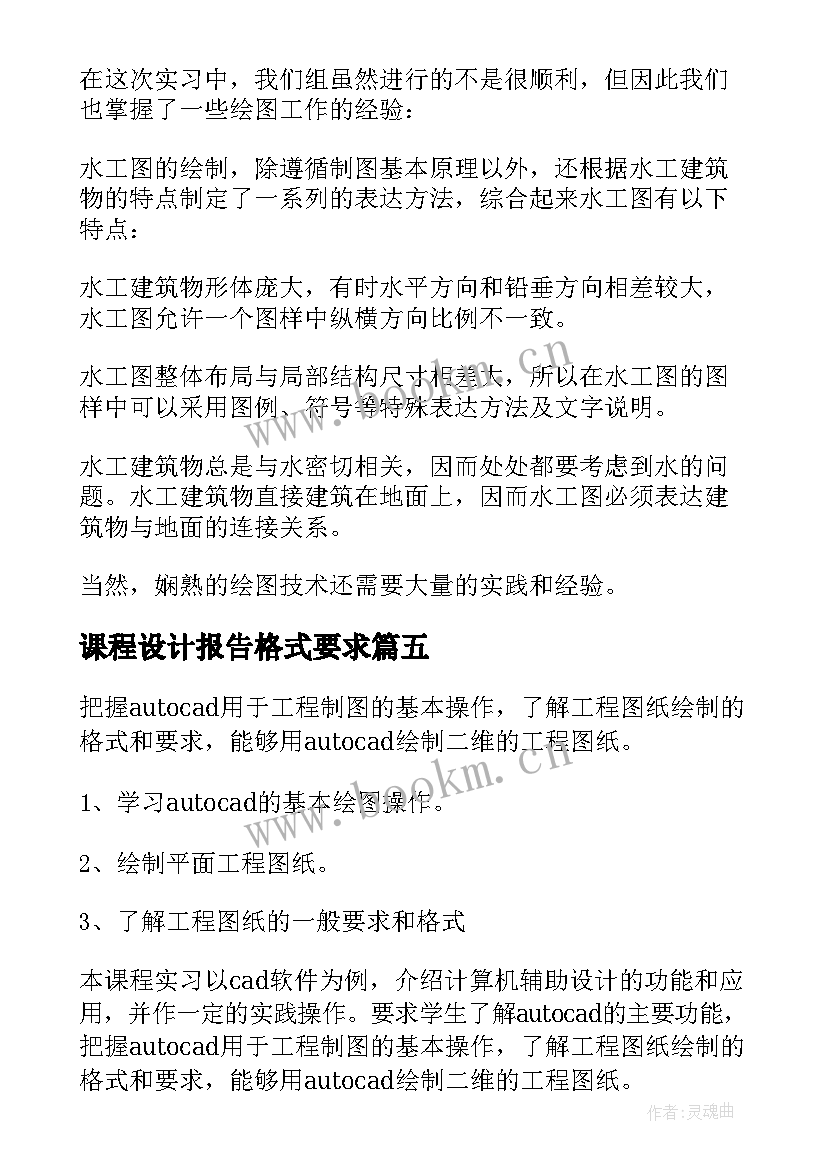 在这次实习中，我们组虽然进行的不是很顺利，但因此我们也掌握了一些绘图工作的经验：

水工图的绘制，除遵循制图基本原理以外，还根据水工建筑物的特点制定了一系列的表达方法，综合起来水工图有以下特点：

水工建筑物形体庞大，有时水平方向和铅垂方向相差较大，水工图允许一个图样中纵横方向比例不一致。

水工图整体布局与局部结构尺寸相差大，所以在水工图的图样中可以采用图例、符号等特殊表达方法及文字说明。

水工建筑物总是与水密切相关，因而处处都要考虑到水的问题。水工建筑物直接建筑在地面上，因而水工图必须表达建筑物与地面的连接关系。

当然，娴熟的绘图技术还需要大量的实践和经验。

课程设计报告格式要求篇五

把握autocad用于工程制图的基本操作，了解工程图纸绘制的格式和要求，能够用autocad绘制二维的工程图纸。

1、学习autocad的基本绘图操作。

2、绘制平面工程图纸。

3、了解工程图纸的一般要求和格式

本课程实习以cad软件为例，介绍计算机辅助设计的功能和应用，并作一定的实践操作。要求学生了解autocad的主要功能，把握autocad用于工程制图的基本操作，了解工程图纸绘制的格式和要求，能够用autocad绘制二维的工程图纸。

www.bookm.cn

www.bookm.cn

作者:灵魂曲